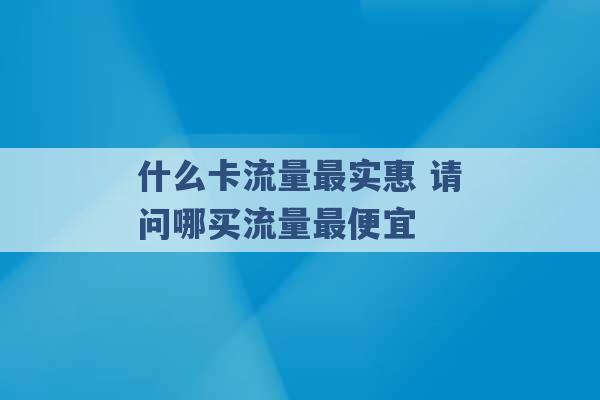 什么卡流量最实惠 请问哪买流量最便宜